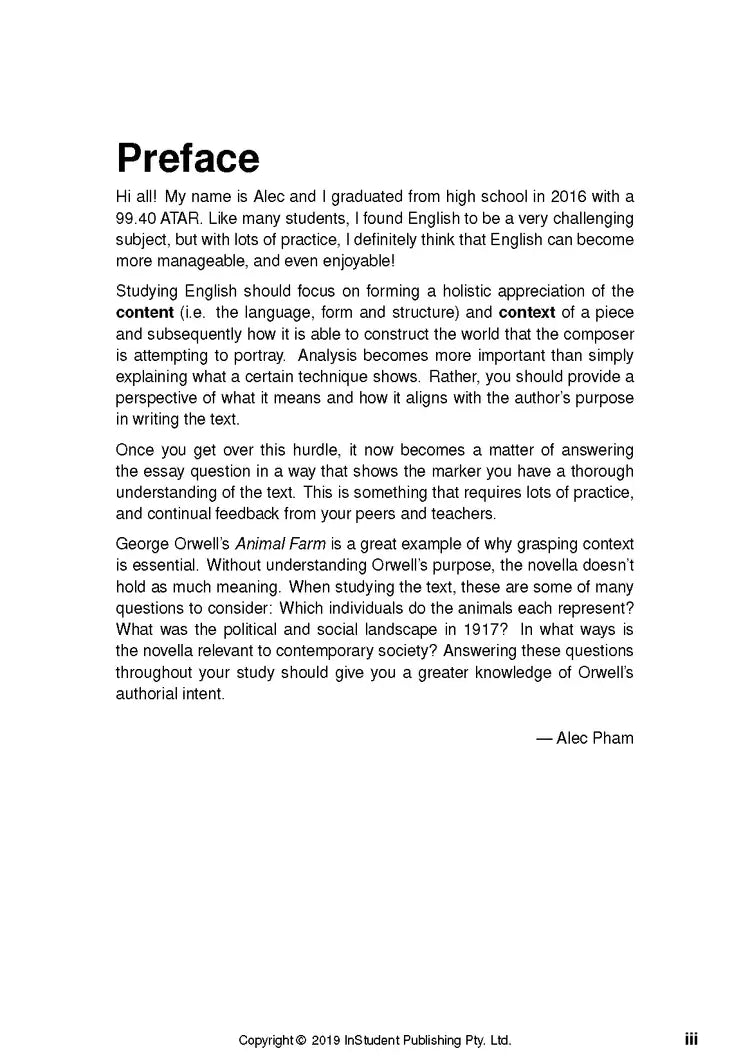 Preface

Hi all! My name is Alec and I graduated from high school in 2016 with a 99.40 ATAR. Like many students, I found English to be a very challenging subject, but with lots of practice, I definitely think that English can become more manageable, and even enjoyable!

Studying English should focus on forming a holistic appreciation of the content (i.e. the language, form and structure) and context of a piece and subsequently how it is able to construct the world that the composer is attempting to portray. Analysis becomes more important than simply explaining what a certain technique shows. Rather, you should provide a perspective of what it means and how it aligns with the author's purpose in writing the text.

Once you get over this hurdle, it now becomes a matter of answering the essay question in a way that shows the marker you have a thorough understanding of the text. This is something that requires lots of practice, and continual feedback from your peers and teachers.

George Orwell's Animal Farm is a great example of why grasping context is essential. Without understanding Orwell's purpose, the novella doesn't hold as much meaning. When studying the text, these are some of many questions to consider: Which individuals do the animals each represent? What was the political and social landscape in 1917? In what ways is the novella relevant to contemporary society? Answering these questions throughout your study should give you a greater knowledge of Orwell's authorial intent.

— Alec Pham

Copyright © 2019 InStudent Publishing Pty. Ltd. iii